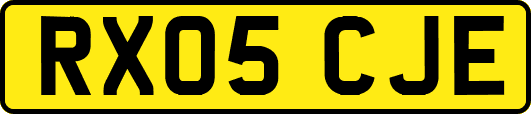 RX05 CJE